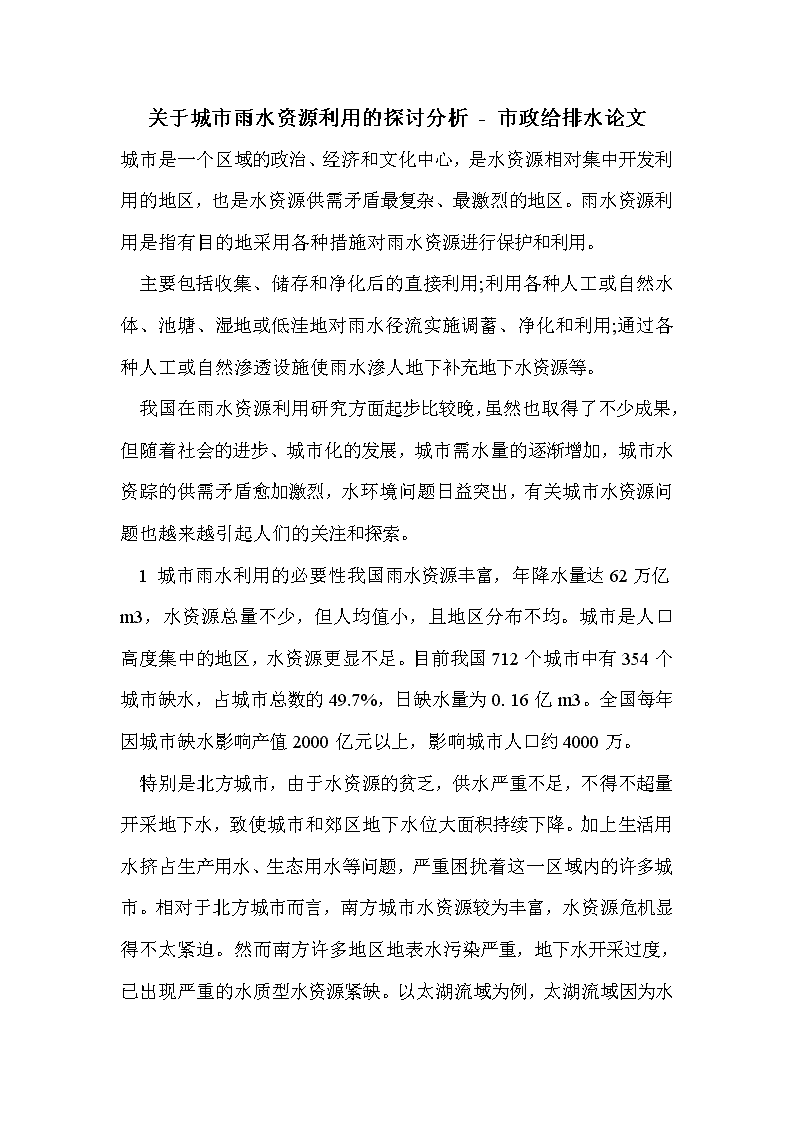 关于城市雨水资源利用的探讨分析 - 市政给排水论文

城市是一个区域的政治、经济和文化中心，是水资源相对集中开发利用的地区，也是水资源供需矛盾最复杂、最激烈的地区。雨水资源利用是指有目的地采用各种措施对雨水资源进行保护和利用。

主要包括收集、储存和净化后的直接利用;利用各种人工或自然水体、池塘、湿地或低洼地对雨水径流实施调蓄、净化和利用;通过各种人工或自然渗透设施使雨水渗人地下补充地下水资源等。

我国在雨水资源利用研究方面起步比较晚,虽然也取得了不少成果,但随着社会的进步、城市化的发展，城市需水量的逐渐增加，城市水资踪的供需矛盾愈加激烈，水环境问题日益突出，有关城市水资源问题也越来越引起人们的关注和探索。

1 城市雨水利用的必要性我国雨水资源丰富，年降水量达 62 万亿 m3，水资源总量不少，但人均值小，且地区分布不均。城市是人口高度集中的地区，水资源更显不足。目前我国 712 个城市中有 354 个城市缺水，占城市总数的 49.7%，日缺水量为 0. 16 亿 m3。全国每年因城市缺水影响产值 2000 亿元以上，影响城市人口约 4000 万。

特别是北方城市，由于水资源的贫乏，供水严重不足，不得不超量开采地下水，致使城市和郊区地下水位大面积持续下降。加上生活用水挤占生产用水、生态用水等问题，严重困扰着这一区域内的许多城市。相对于北方城市而言，南方城市水资源较为丰富，水资源危机显得不太紧迫。然而南方许多地区地表水污染严重，地下水开采过度，已出现严重的水质型水资源紧缺。以太湖流域为例，太湖流域因为水